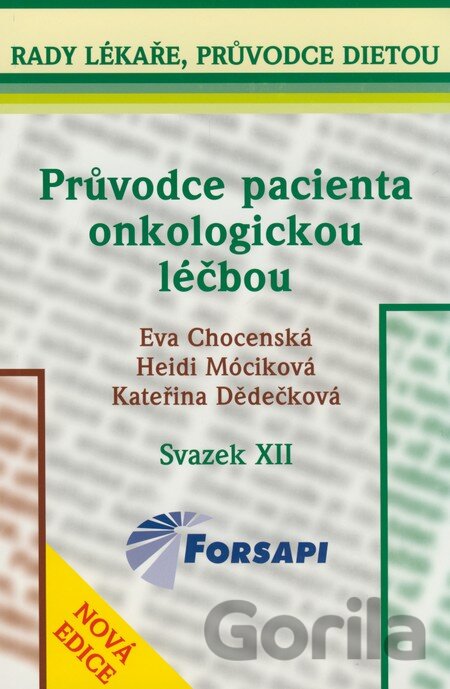 RADY LÉKAŘE, PRŮVODCE DIETOU

Průvodce pacienta onkologickou léčbou

Eva Chocenská
Heidi Móciková
Kateřina Dědečková

Svazek XII

FORSAPI

NOVÁ EDICE

Gorila